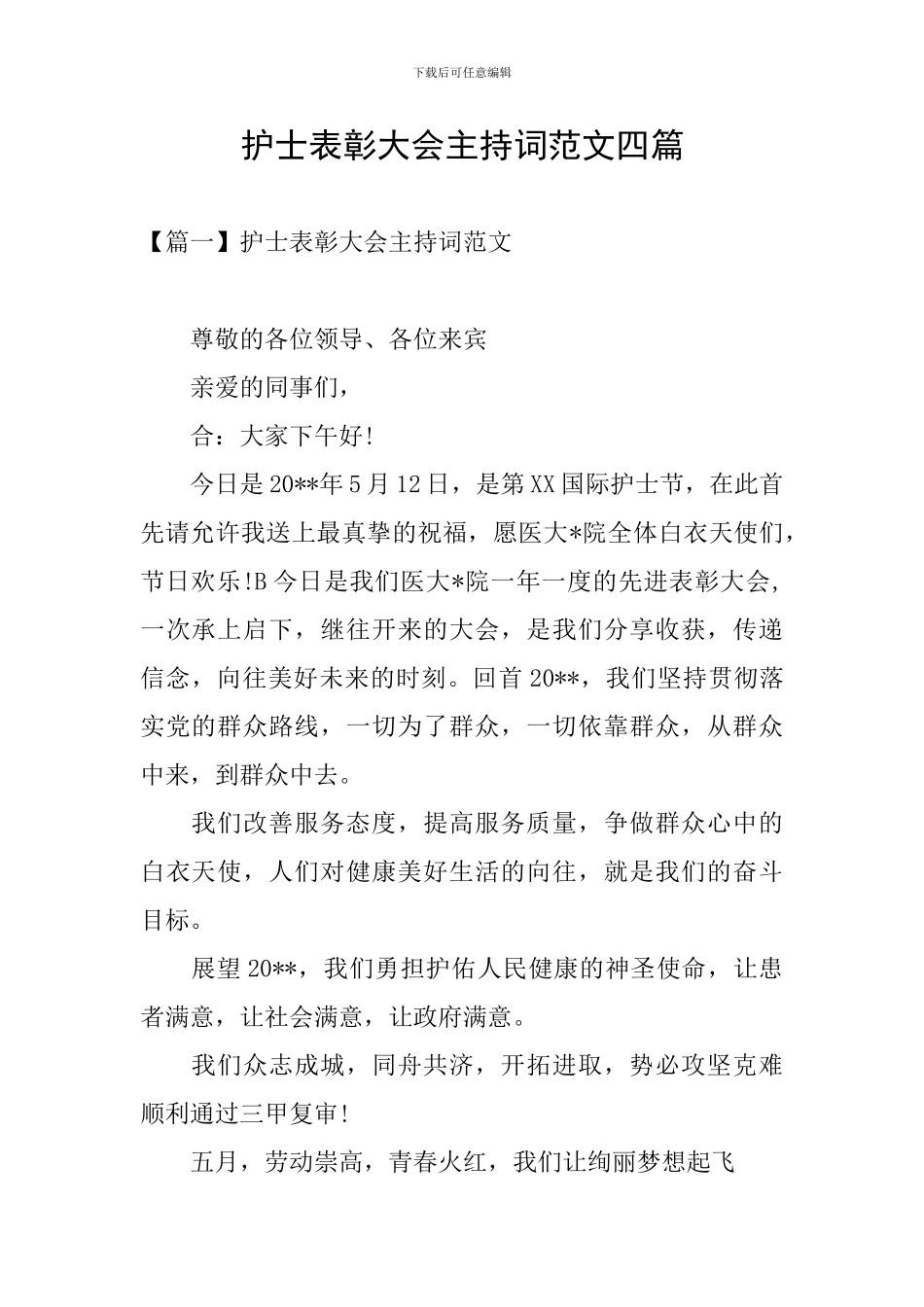 下载后可任意编辑

护士表彰大会主持词范文四篇

【篇一】护士表彰大会主持词范文

尊敬的各位领导、各位来宾

亲爱的同事们，

合：大家下午好!

今日是20**年5月12日，是第XX国际护士节，在此首先请允许我送上最真挚的祝福，愿医大*院全体白衣天使们，节日欢乐!B今日是我们医大*院一年一度的先进表彰大会，一次承上启下，继往开来的大会，是我们分享收获，传递信念，向往美好未来的时刻。回首20**，我们坚持贯彻落实党的群众路线，一切为了群众，一切依靠群众，从群众中来，到群众中去。

我们改善服务态度，提高服务质量，争做群众心中的白衣天使，人们对健康美好生活的向往，就是我们的奋斗目标。

展望20**，我们勇担护佑人民健康的神圣使命，让患者满意，让社会满意，让政府满意。

我们众志成城，同舟共济，开拓进取，势必攻坚克难顺利通过三甲复审!

五月，劳动崇高，青春火红，我们让绚丽梦想起飞